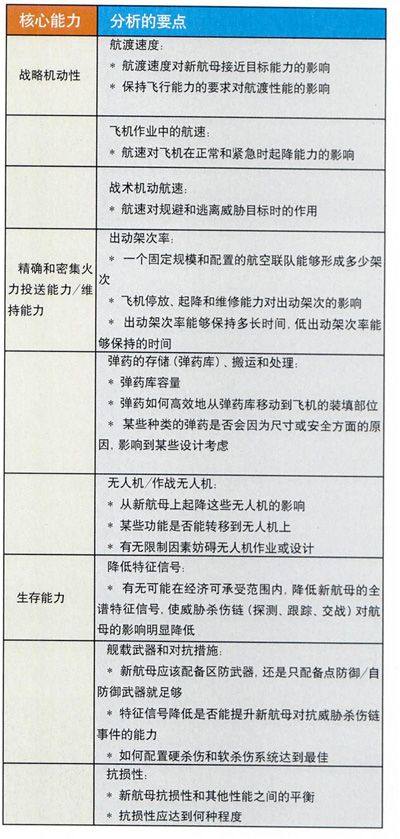 | 核心能力 | 分析的要点 |
|---|---|
| 战略机动性 | 航渡速度：<br>＊ 航渡速度对新航母接近目标能力的影响<br>＊ 保持飞行能力的要求对航渡性能的影响 |
| | 飞机作业中的航速：<br>＊ 航速对飞机在正常和紧急时起降能力的影响 |
| | 战术机动航速：<br>＊ 航速对规避和逃离威胁目标时的作用 |
| 精确和密集火力投送能力／维持能力 | 出动架次率：<br>＊ 一个固定规模和配置的航空联队能够形成多少架次<br>＊ 飞机停放、起降和维修能力对出动架次的影响<br>＊ 出动架次率能够保持多长时间，低出动架次率能够保持的时间 |
| | 弹药的存储（弹药库）、搬运和处理：<br>＊ 弹药库容量<br>＊ 弹药如何高效地从弹药库移动到飞机的装填部位<br>＊ 某些种类的弹药是否会因为尺寸或安全方面的原因，影响到某些设计考虑 |
| | 无人机／作战无人机：<br>＊ 从新航母上起降这些无人机的影响<br>＊ 某些功能是否能转移到无人机上<br>＊ 有无限制因素妨碍无人机作业或设计 |
| 生存能力 | 降低特征信号：<br>＊ 有无可能在经济可承受范围内，降低新航母的全谱特征信号，使威胁杀伤链（探测、跟踪、交战）对航母的影响明显降低 |
| | 舰载武器和对抗措施：<br>＊ 新航母应该配备区防武器，还是只配备点防御／自防御武器就足够<br>＊ 特征信号降低是否能提升新航母对抗威胁杀伤链事件的能力<br>＊ 如何配置硬杀伤和软杀伤系统达到最佳 |
| | 抗损性：<br>＊ 新航母抗损性和其他性能之间的平衡<br>＊ 抗损性应达到何种程度 |